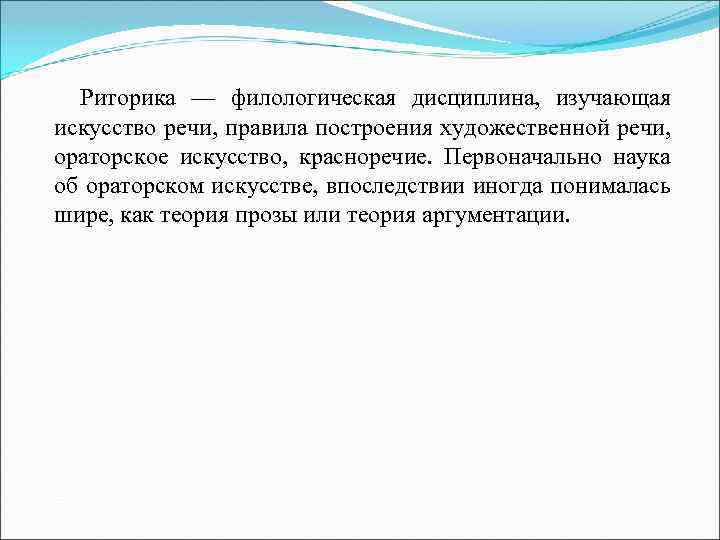 Риторика — филологическая дисциплина, изучающая искусство речи, правила построения художественной речи, ораторское искусство, красноречие. Первоначально наука об ораторском искусстве, впоследствии иногда понималась шире, как теория прозы или теория аргументации.